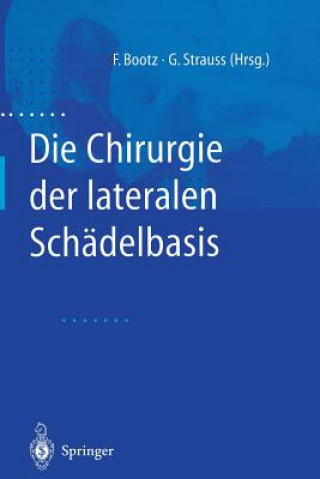 F. Bootz · G. Strauss (Hrsg.)

Die Chirurgie der lateralen Schädelbasis

Springer